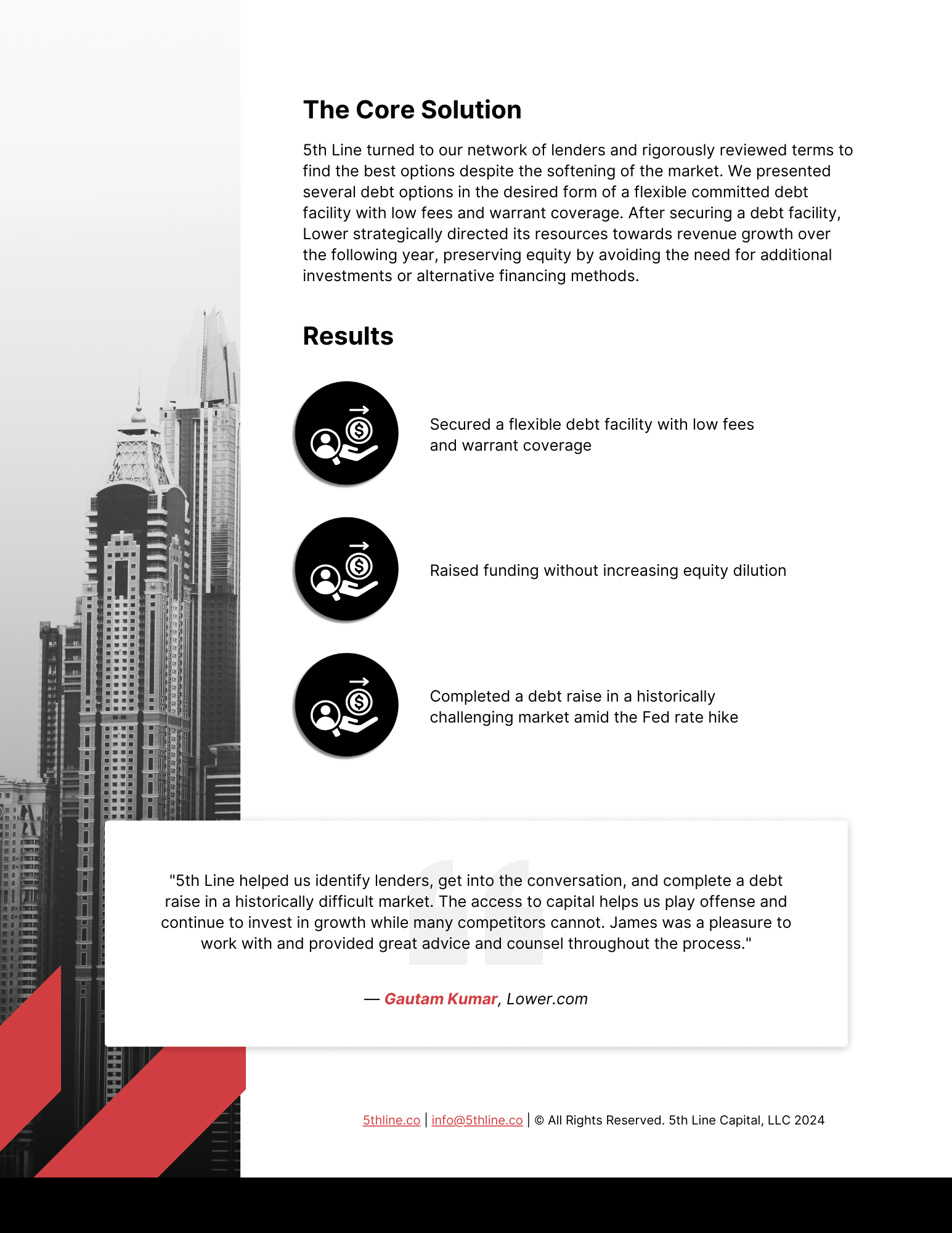 The Core Solution

5th Line turned to our network of lenders and rigorously reviewed terms to find the best options despite the softening of the market. We presented several debt options in the desired form of a flexible committed debt facility with low fees and warrant coverage. After securing a debt facility, Lower strategically directed its resources towards revenue growth over the following year, preserving equity by avoiding the need for additional investments or alternative financing methods.

Results

Secured a flexible debt facility with low fees and warrant coverage

Raised funding without increasing equity dilution

Completed a debt raise in a historically challenging market amid the Fed rate hike

"5th Line helped us identify lenders, get into the conversation, and complete a debt raise in a historically difficult market. The access to capital helps us play offense and continue to invest in growth while many competitors cannot. James was a pleasure to work with and provided great advice and counsel throughout the process."

— Gautam Kumar, Lower.com

5thline.co | info@5thline.co | © All Rights Reserved. 5th Line Capital, LLC 2024